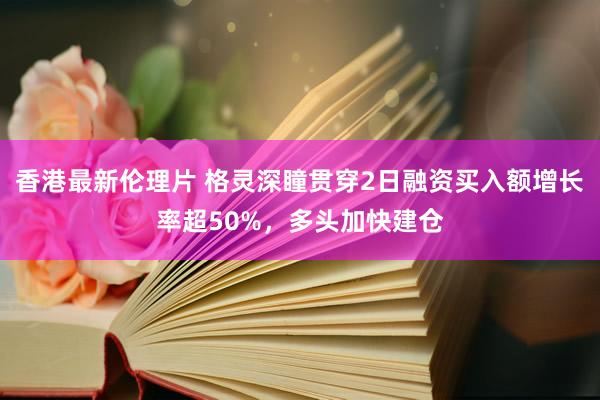 香港最新伦理片 格灵深瞳贯穿2日融资买入额增长率超50%，多头加快建仓